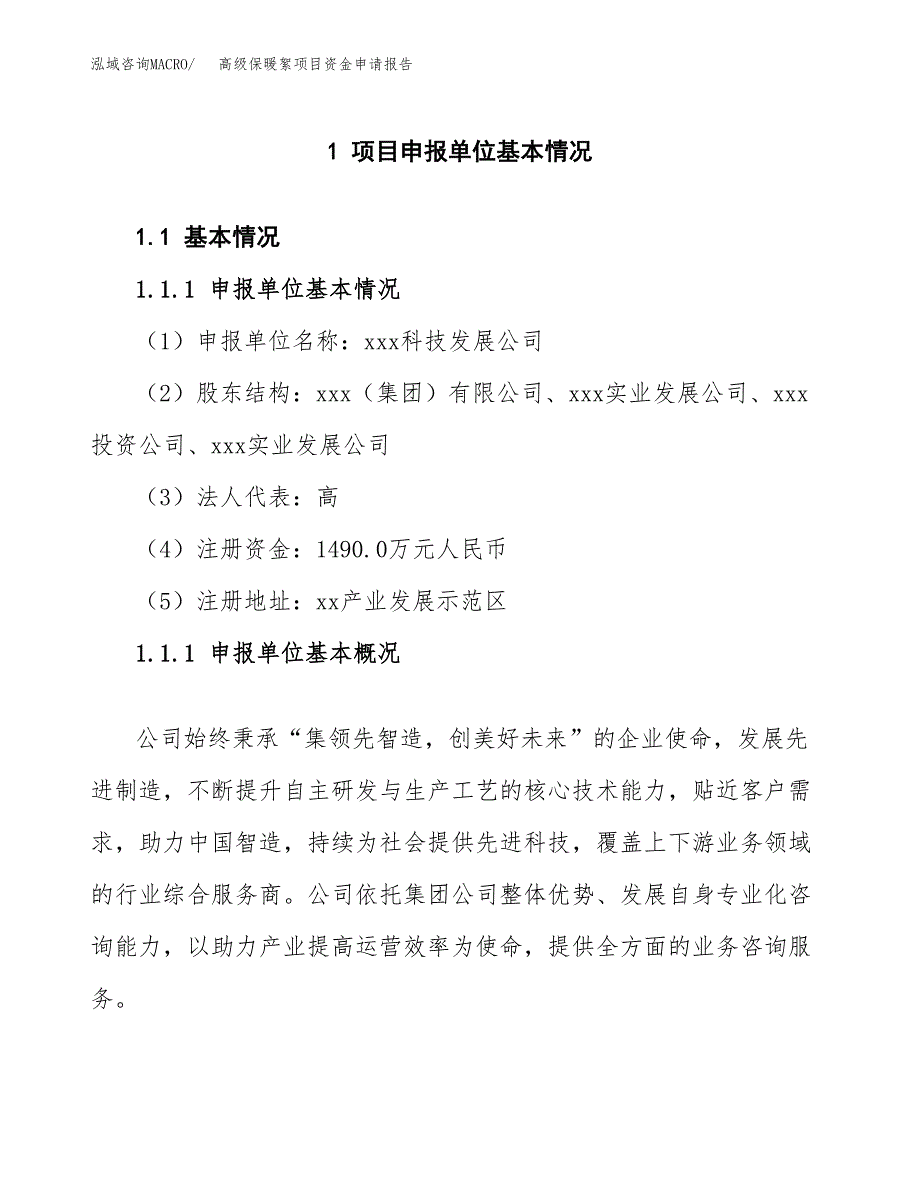 泓域咨询MACRO/　高级保暖絮项目资金申请报告

1 项目申报单位基本情况

1.1 基本情况

1.1.1 申报单位基本情况

（1）申报单位名称：xxx科技发展公司

（2）股东结构：xxx（集团）有限公司、xxx实业发展公司、xxx投资公司、xxx实业发展公司

（3）法人代表：高

（4）注册资金：1490.0万元人民币

（5）注册地址：xx产业发展示范区

1.1.1 申报单位基本概况

公司始终秉承“集领先智造，创美好未来”的企业使命，发展先进制造，不断提升自主研发与生产工艺的核心技术能力，贴近客户需求，助力中国智造，持续为社会提供先进科技，覆盖上下游业务领域的行业综合服务商。公司依托集团公司整体优势、发展自身专业化咨询能力，以助力产业提高运营效率为使命，提供全方面的业务咨询服务。